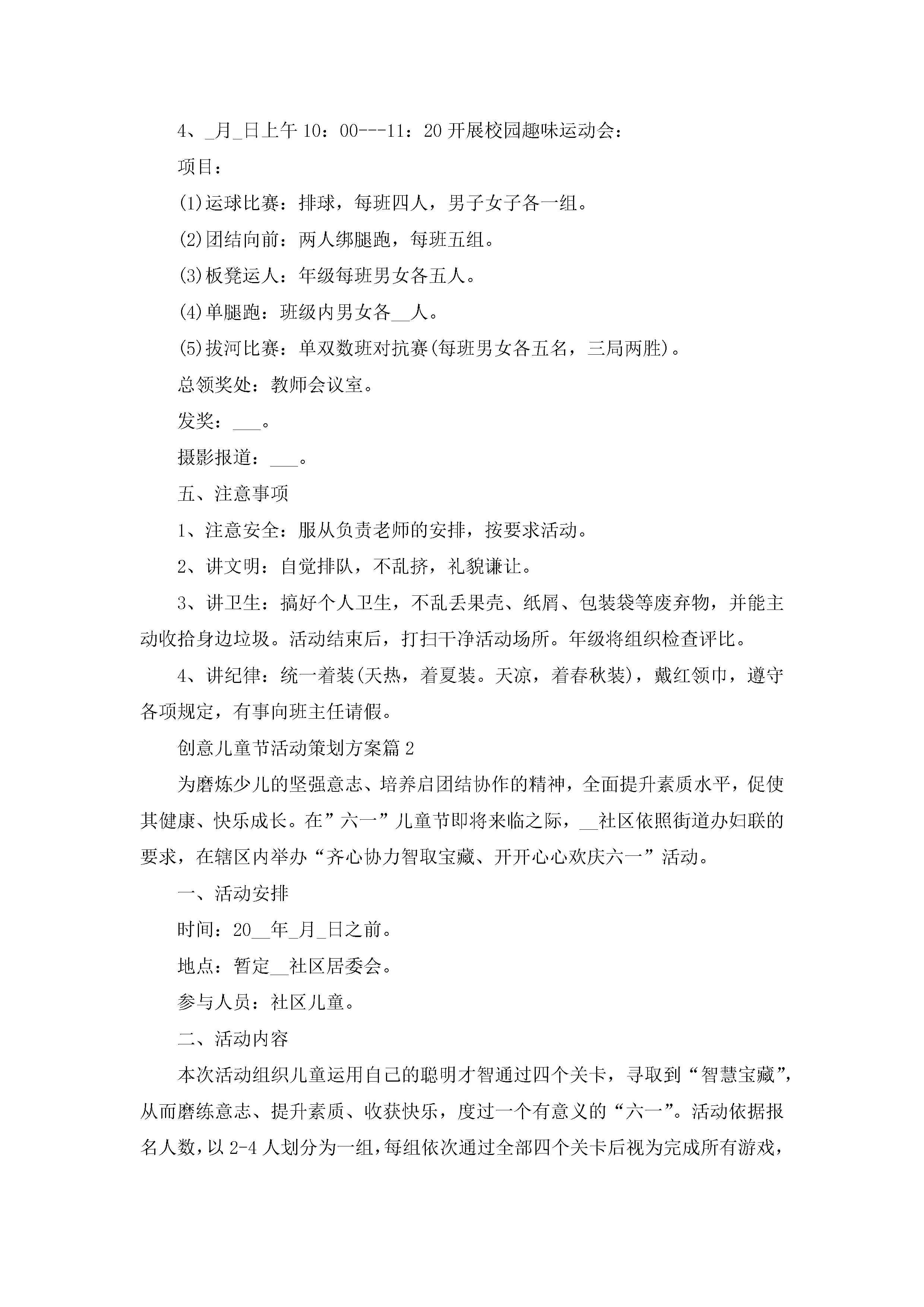 4、_月_日上午 10：00---11：20 开展校园趣味运动会：

项目：

(1)运球比赛：排球，每班四人，男子女子各一组。

(2)团结向前：两人绑腿跑，每班五组。

(3)板凳运人：年级每班男女各五人。

(4)单腿跑：班级内男女各__人。

(5)拔河比赛：单双数班对抗赛(每班男女各五名，三局两胜)。

总领奖处：教师会议室。

发奖：___。

摄影报道：___。

五、注意事项

1、注意安全：服从负责老师的安排，按要求活动。

2、讲文明：自觉排队，不乱挤，礼貌谦让。

3、讲卫生：搞好个人卫生，不乱丢果壳、纸屑、包装袋等废弃物，并能主动收拾身边垃圾。活动结束后，打扫干净活动场所。年级将组织检查评比。

4、讲纪律：统一着装(天热，着夏装。天凉，着春秋装)，戴红领巾，遵守各项规定，有事向班主任请假。

创意儿童节活动策划方案篇 2

为磨炼少儿的坚强意志、培养启团结协作的精神，全面提升素质水平，促使其健康、快乐成长。在”六一”儿童节即将来临之际，__社区依照街道办妇联的要求，在辖区内举办“齐心协力智取宝藏、开开心心欢庆六一”活动。

一、活动安排

时间：20__年_月_日之前。

地点：暂定__社区居委会。

参与人员：社区儿童。

二、活动内容

本次活动组织儿童运用自己的聪明才智通过四个关卡，寻取到“智慧宝藏”，从而磨练意志、提升素质、收获快乐，度过一个有意义的“六一”。活动依据报名人数，以 2-4 人划分为一组，每组依次通过全部四个关卡后视为完成所有游戏，